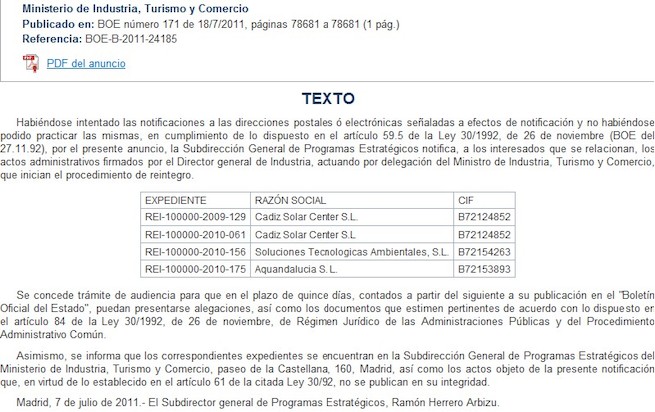 Ministerio de Industria, Turismo y Comercio
Publicado en: BOE número 171 de 18/7/2011, páginas 78681 a 78681 (1 pág.)
Referencia: BOE-B-2011-24185

PDF del anuncio

TEXTO

Habiéndose intentado las notificaciones a las direcciones postales ó electrónicas señaladas a efectos de notificación y no habiéndose podido practicar las mismas, en cumplimiento de lo dispuesto en el artículo 59.5 de la Ley 30/1992, de 26 de noviembre (BOE del 27.11.92), por el presente anuncio, la Subdirección General de Programas Estratégicos notifica, a los interesados que se relacionan, los actos administrativos firmados por el Director general de Industria, actuando por delegación del Ministro de Industria, Turismo y Comercio, que inician el procedimiento de reintegro.

| EXPEDIENTE | RAZÓN SOCIAL | CIF |
|---|---|---|
| REI-100000-2009-129 | Cadiz Solar Center S.L. | B72124852 |
| REI-100000-2010-061 | Cadiz Solar Center S.L | B72124852 |
| REI-100000-2010-156 | Soluciones Tecnologicas Ambientales, S.L. | B72154263 |
| REI-100000-2010-175 | Aquandalucia S.L. | B72153893 |

Se concede trámite de audiencia para que en el plazo de quince días, contados a partir del siguiente a su publicación en el "Boletín Oficial del Estado", puedan presentarse alegaciones, así como los documentos que estimen pertinentes de acuerdo con lo dispuesto en el artículo 84 de la Ley 30/1992, de 26 de noviembre, de Régimen Jurídico de las Administraciones Públicas y del Procedimiento Administrativo Común.

Asimismo, se informa que los correspondientes expedientes se encuentran en la Subdirección General de Programas Estratégicos del Ministerio de Industria, Turismo y Comercio, paseo de la Castellana, 160, Madrid, así como los actos objeto de la presente notificación que, en virtud de lo establecido en el artículo 61 de la citada Ley 30/92, no se publican en su integridad.

Madrid, 7 de julio de 2011.- El Subdirector general de Programas Estratégicos, Ramón Herrero Arbizu.